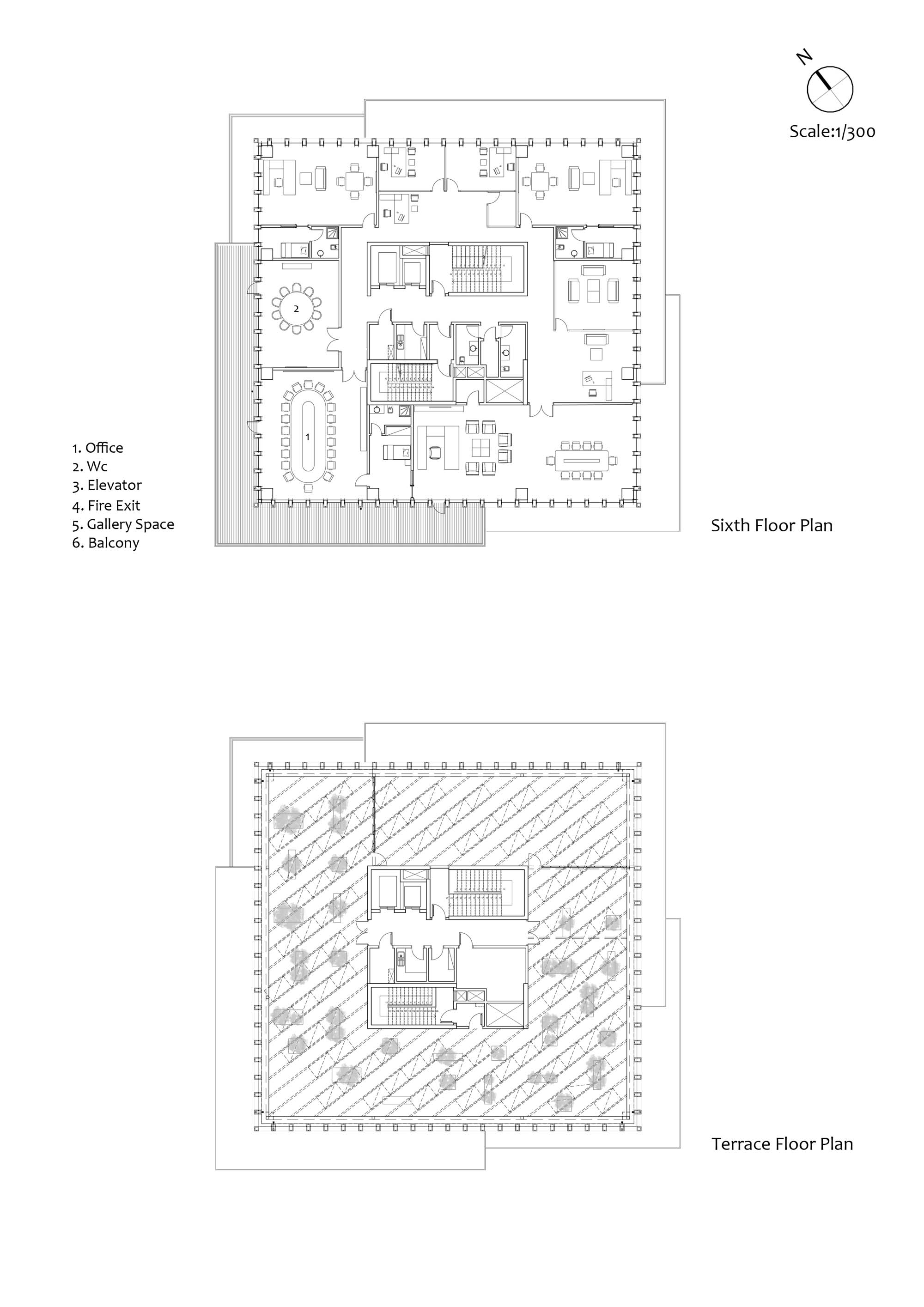 N

Scale:1/300

2

1

1. Office
2. Wc
3. Elevator
4. Fire Exit
5. Gallery Space
6. Balcony

Sixth Floor Plan

Terrace Floor Plan